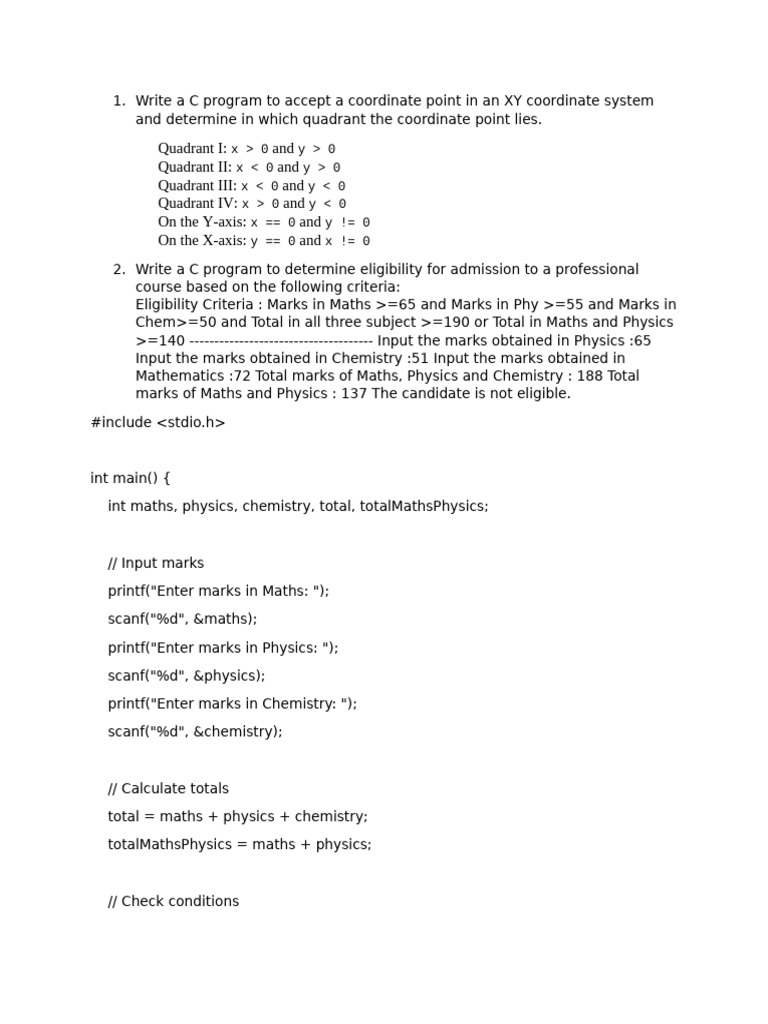 1. Write a C program to accept a coordinate point in an XY coordinate system and determine in which quadrant the coordinate point lies.

Quadrant I: x > 0 and y > 0
Quadrant II: x < 0 and y > 0
Quadrant III: x < 0 and y < 0
Quadrant IV: x > 0 and y < 0
On the Y-axis: x == 0 and y != 0
On the X-axis: y == 0 and x != 0

2. Write a C program to determine eligibility for admission to a professional course based on the following criteria:
Eligibility Criteria : Marks in Maths >=65 and Marks in Phy >=55 and Marks in Chem>=50 and Total in all three subject >=190 or Total in Maths and Physics >=140 ------------------------------------ Input the marks obtained in Physics :65 Input the marks obtained in Chemistry :51 Input the marks obtained in Mathematics :72 Total marks of Maths, Physics and Chemistry : 188 Total marks of Maths and Physics : 137 The candidate is not eligible.

#include <stdio.h>

int main() {

int maths, physics, chemistry, total, totalMathsPhysics;

// Input marks

printf("Enter marks in Maths: ");

scanf("%d", &maths);

printf("Enter marks in Physics: ");

scanf("%d", &physics);

printf("Enter marks in Chemistry: ");

scanf("%d", &chemistry);

// Calculate totals

total = maths + physics + chemistry;

totalMathsPhysics = maths + physics;

// Check conditions